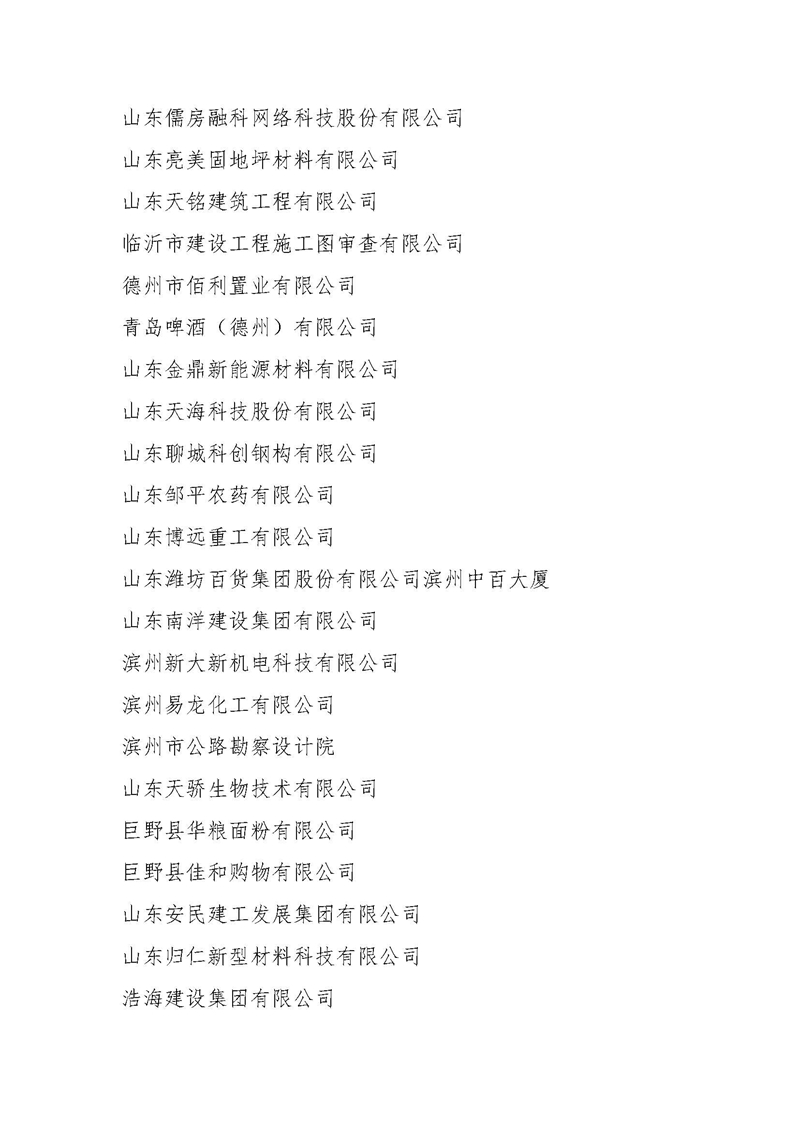 山东儒房融科网络科技股份有限公司
山东亮美固地坪材料有限公司
山东天铭建筑工程有限公司
临沂市建设工程施工图审查有限公司
德州市佰利置业有限公司
青岛啤酒（德州）有限公司
山东金鼎新能源材料有限公司
山东天海科技股份有限公司
山东聊城科创钢构有限公司
山东邹平农药有限公司
山东博远重工有限公司
山东潍坊百货集团股份有限公司滨州中百大厦
山东南洋建设集团有限公司
滨州新大新机电科技有限公司
滨州易龙化工有限公司
滨州市公路勘察设计院
山东天骄生物技术有限公司
巨野县华粮面粉有限公司
巨野县佳和购物有限公司
山东安民建工发展集团有限公司
山东归仁新型材料科技有限公司
浩海建设集团有限公司